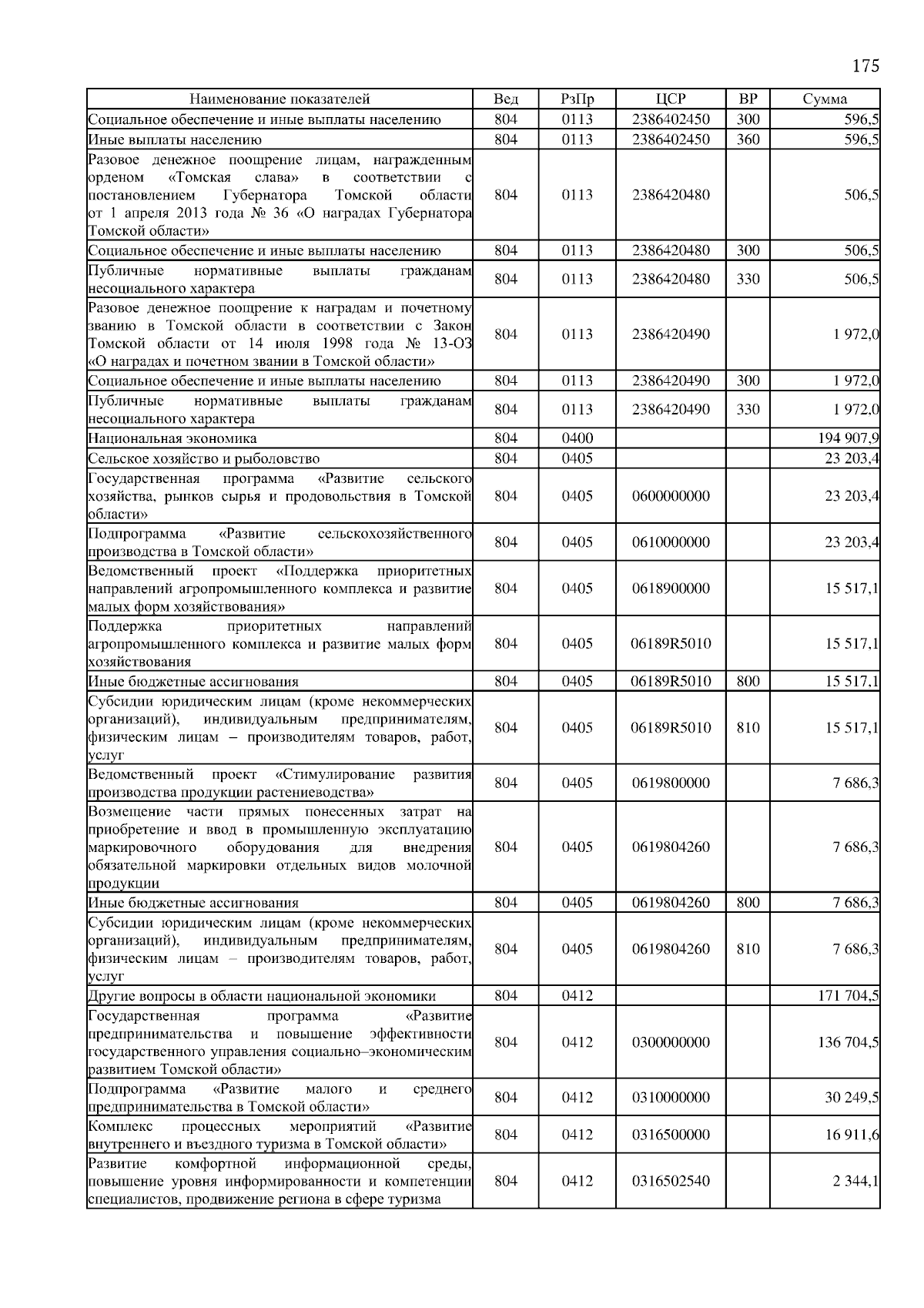 175

| Наименование показателей | Вед | РзПр | ЦСР | ВР | Сумма |
|---|---|---|---|---|---|
| Социальное обеспечение и иные выплаты населению | 804 | 0113 | 2386402450 | 300 | 596,5 |
| Иные выплаты населению | 804 | 0113 | 2386402450 | 360 | 596,5 |
| Разовое денежное поощрение лицам, награжденным орденом «Томская слава» в соответствии с постановлением Губернатора Томской области от 1 апреля 2013 года № 36 «О наградах Губернатора Томской области» | 804 | 0113 | 2386420480 | | 506,5 |
| Социальное обеспечение и иные выплаты населению | 804 | 0113 | 2386420480 | 300 | 506,5 |
| Публичные нормативные выплаты гражданам несоциального характера | 804 | 0113 | 2386420480 | 330 | 506,5 |
| Разовое денежное поощрение к наградам и почетному званию в Томской области в соответствии с Закон Томской области от 14 июля 1998 года № 13-ОЗ «О наградах и почетном звании в Томской области» | 804 | 0113 | 2386420490 | | 1 972,0 |
| Социальное обеспечение и иные выплаты населению | 804 | 0113 | 2386420490 | 300 | 1 972,0 |
| Публичные нормативные выплаты гражданам несоциального характера | 804 | 0113 | 2386420490 | 330 | 1 972,0 |
| Национальная экономика | 804 | 0400 | | | 194 907,9 |
| Сельское хозяйство и рыболовство | 804 | 0405 | | | 23 203,4 |
| Государственная программа «Развитие сельского хозяйства, рынков сырья и продовольствия в Томской области» | 804 | 0405 | 0600000000 | | 23 203,4 |
| Подпрограмма «Развитие сельскохозяйственного производства в Томской области» | 804 | 0405 | 0610000000 | | 23 203,4 |
| Ведомственный проект «Поддержка приоритетных направлений агропромышленного комплекса и развитие малых форм хозяйствования» | 804 | 0405 | 0618900000 | | 15 517,1 |
| Поддержка приоритетных направлений агропромышленного комплекса и развитие малых форм хозяйствования | 804 | 0405 | 06189R5010 | | 15 517,1 |
| Иные бюджетные ассигнования | 804 | 0405 | 06189R5010 | 800 | 15 517,1 |
| Субсидии юридическим лицам (кроме некоммерческих организаций), индивидуальным предпринимателям, физическим лицам – производителям товаров, работ, услуг | 804 | 0405 | 06189R5010 | 810 | 15 517,1 |
| Ведомственный проект «Стимулирование развития производства продукции растениеводства» | 804 | 0405 | 0619800000 | | 7 686,3 |
| Возмещение части прямых понесенных затрат на приобретение и ввод в промышленную эксплуатацию маркировочного оборудования для внедрения обязательной маркировки отдельных видов молочной продукции | 804 | 0405 | 0619804260 | | 7 686,3 |
| Иные бюджетные ассигнования | 804 | 0405 | 0619804260 | 800 | 7 686,3 |
| Субсидии юридическим лицам (кроме некоммерческих организаций), индивидуальным предпринимателям, физическим лицам – производителям товаров, работ, услуг | 804 | 0405 | 0619804260 | 810 | 7 686,3 |
| Другие вопросы в области национальной экономики | 804 | 0412 | | | 171 704,5 |
| Государственная программа «Развитие предпринимательства и повышение эффективности государственного управления социально–экономическим развитием Томской области» | 804 | 0412 | 0300000000 | | 136 704,5 |
| Подпрограмма «Развитие малого и среднего предпринимательства в Томской области» | 804 | 0412 | 0310000000 | | 30 249,5 |
| Комплекс процессных мероприятий «Развитие внутреннего и въездного туризма в Томской области» | 804 | 0412 | 0316500000 | | 16 911,6 |
| Развитие комфортной информационной среды, повышение уровня информированности и компетенции специалистов, продвижение региона в сфере туризма | 804 | 0412 | 0316502540 | | 2 344,1 |